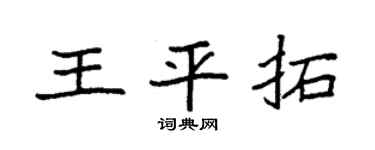 王平拓

词典网